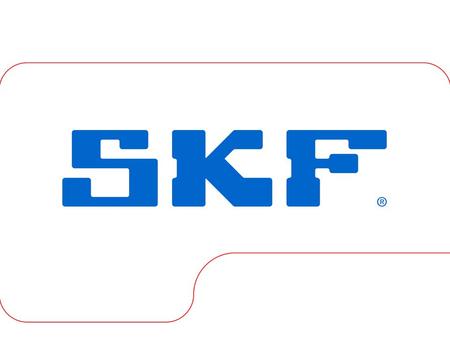 SKF®